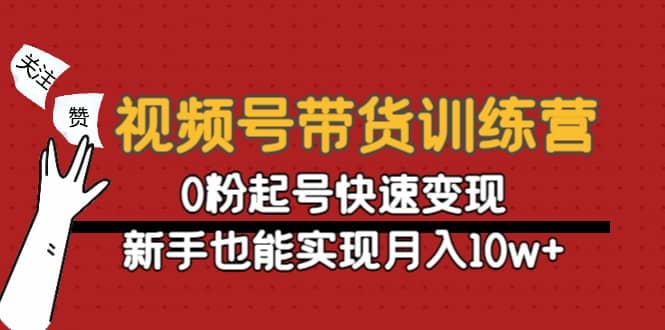 关注

赞

视频号带货训练营

0粉起号快速变现

新手也能实现月入10w+